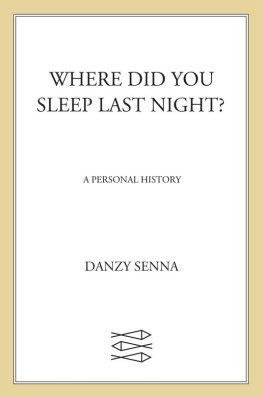 WHERE DID YOU SLEEP LAST NIGHT?

A PERSONAL HISTORY

DANZY SENNA